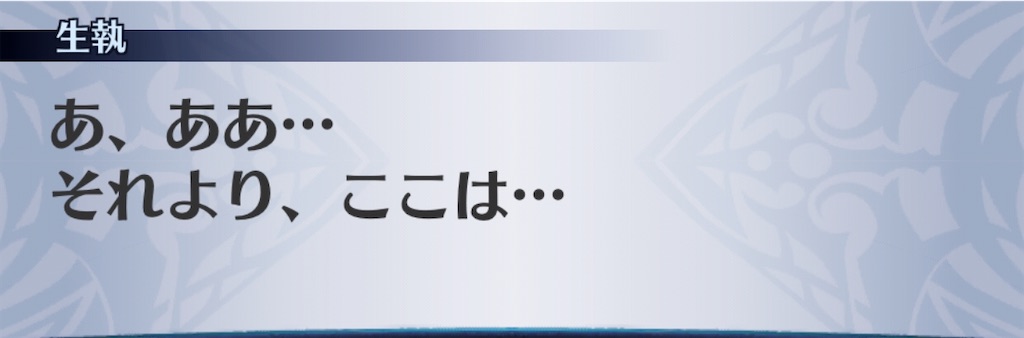 生執

あ、ああ…
それより、ここは…